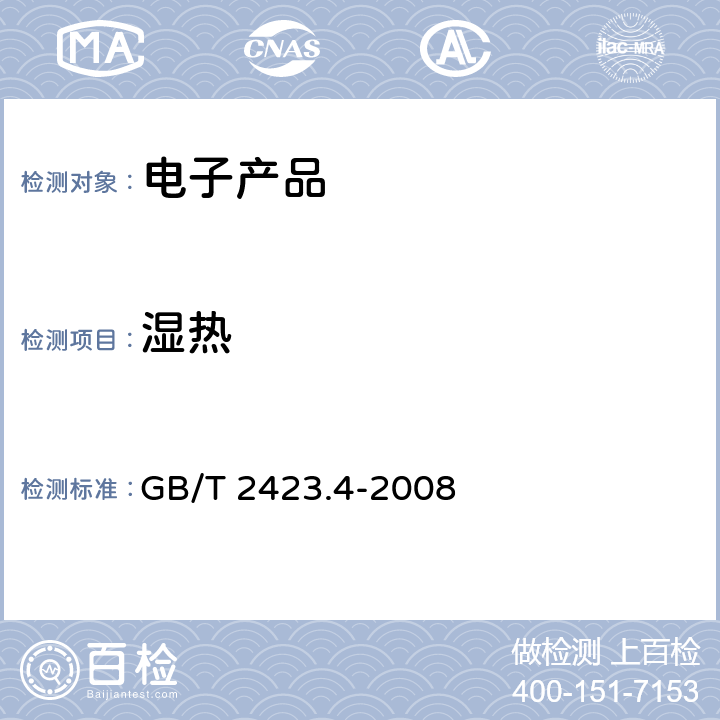 MA CNAS AL ilac-MRA

检测对象： 电子产品

检测项目： 湿热

检测标准： GB/T 2423.4-2008

百检
Baijiantest.com

做检测 上百检
400-151-7153